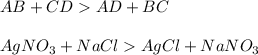 $AB + CD > AD + BC$

$AgNO_3 + NaCl > AgCl + NaNO_3$